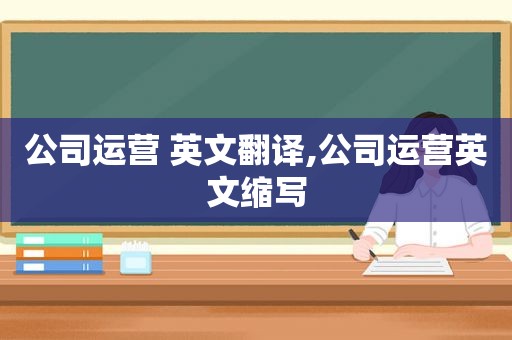 公司运营 英文翻译,公司运营英文缩写